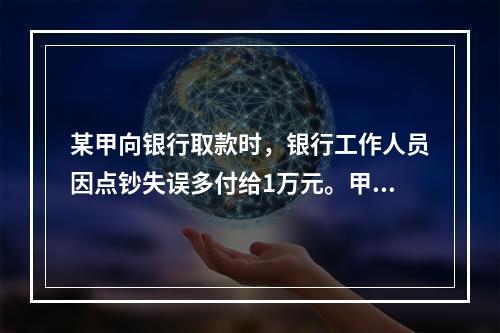 某甲向银行取款时，银行工作人员因点钞失误多付给1万元。甲...